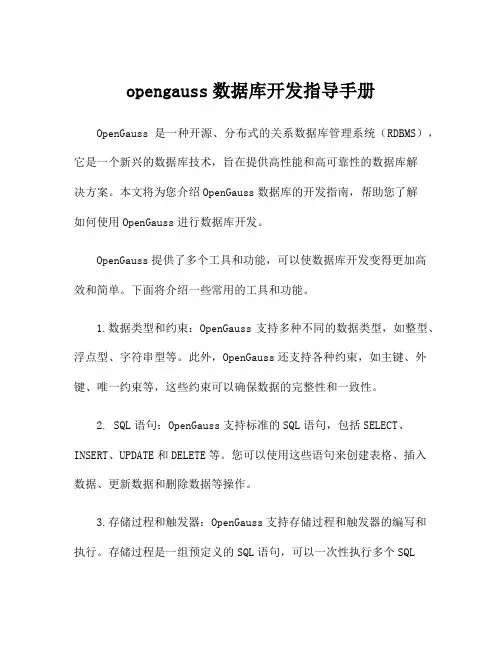 opengauss 数据库开发指导手册

OpenGauss 是一种开源、分布式的关系数据库管理系统（RDBMS），它是一个新兴的数据库技术，旨在提供高性能和高可靠性的数据库解决方案。本文将为您介绍 OpenGauss 数据库的开发指南，帮助您了解如何使用 OpenGauss 进行数据库开发。

OpenGauss 提供了多个工具和功能，可以使数据库开发变得更加高效和简单。下面将介绍一些常用的工具和功能。

1. 数据类型和约束：OpenGauss 支持多种不同的数据类型，如整型、浮点型、字符串型等。此外，OpenGauss 还支持各种约束，如主键、外键、唯一约束等，这些约束可以确保数据的完整性和一致性。

2. SQL 语句：OpenGauss 支持标准的 SQL 语句，包括 SELECT、INSERT、UPDATE 和 DELETE 等。您可以使用这些语句来创建表格、插入数据、更新数据和删除数据等操作。

3. 存储过程和触发器：OpenGauss 支持存储过程和触发器的编写和执行。存储过程是一组预定义的 SQL 语句，可以一次性执行多个 SQL